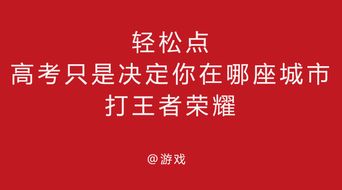 轻松点
高考只是决定你在哪座城市
打王者荣耀

@游戏